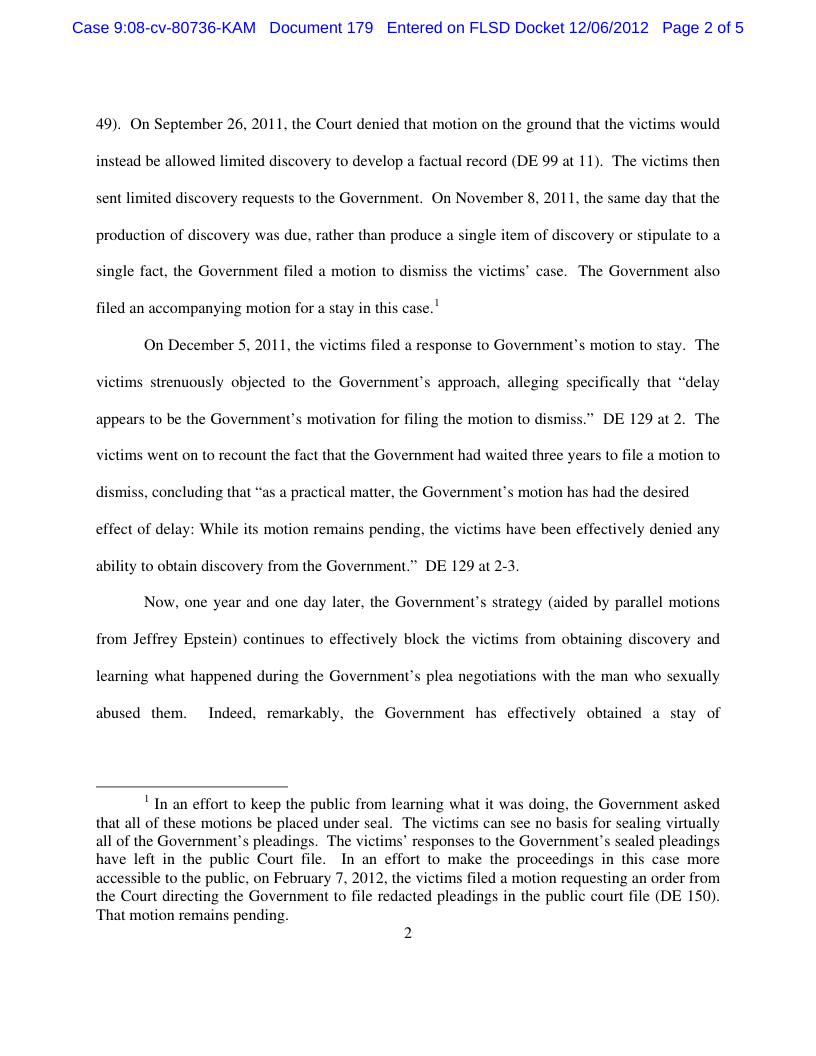 Case 9:08-cv-80736-KAM Document 179 Entered on FLSD Docket 12/06/2012 Page 2 of 5

49). On September 26, 2011, the Court denied that motion on the ground that the victims would instead be allowed limited discovery to develop a factual record (DE 99 at 11). The victims then sent limited discovery requests to the Government. On November 8, 2011, the same day that the production of discovery was due, rather than produce a single item of discovery or stipulate to a single fact, the Government filed a motion to dismiss the victims' case. The Government also filed an accompanying motion for a stay in this case.$^1$

On December 5, 2011, the victims filed a response to Government's motion to stay. The victims strenuously objected to the Government's approach, alleging specifically that "delay appears to be the Government's motivation for filing the motion to dismiss." DE 129 at 2. The victims went on to recount the fact that the Government had waited three years to file a motion to dismiss, concluding that "as a practical matter, the Government's motion has had the desired effect of delay: While its motion remains pending, the victims have been effectively denied any ability to obtain discovery from the Government." DE 129 at 2-3.

Now, one year and one day later, the Government's strategy (aided by parallel motions from Jeffrey Epstein) continues to effectively block the victims from obtaining discovery and learning what happened during the Government's plea negotiations with the man who sexually abused them. Indeed, remarkably, the Government has effectively obtained a stay of

$^1$ In an effort to keep the public from learning what it was doing, the Government asked that all of these motions be placed under seal. The victims can see no basis for sealing virtually all of the Government's pleadings. The victims' responses to the Government's sealed pleadings have left in the public Court file. In an effort to make the proceedings in this case more accessible to the public, on February 7, 2012, the victims filed a motion requesting an order from the Court directing the Government to file redacted pleadings in the public court file (DE 150). That motion remains pending.

2